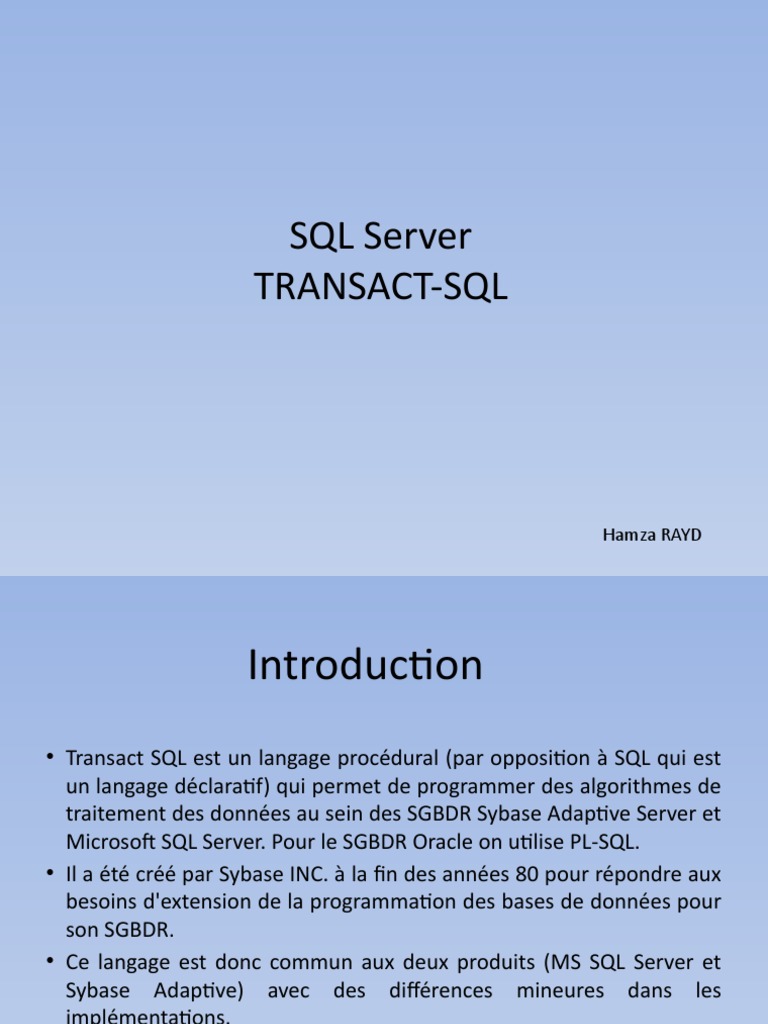 SQL Server
TRANSACT-SQL

Hamza RAYD

Introduction

• Transact SQL est un langage procédural (par opposition à SQL qui est un langage déclaratif) qui permet de programmer des algorithmes de traitement des données au sein des SGBDR Sybase Adaptive Server et Microsoft SQL Server. Pour le SGBDR Oracle on utilise PL-SQL.
• Il a été créé par Sybase INC. à la fin des années 80 pour répondre aux besoins d'extension de la programmation des bases de données pour son SGBDR.
• Ce langage est donc commun aux deux produits (MS SQL Server et Sybase Adaptive) avec des différences mineures dans les implémentations.